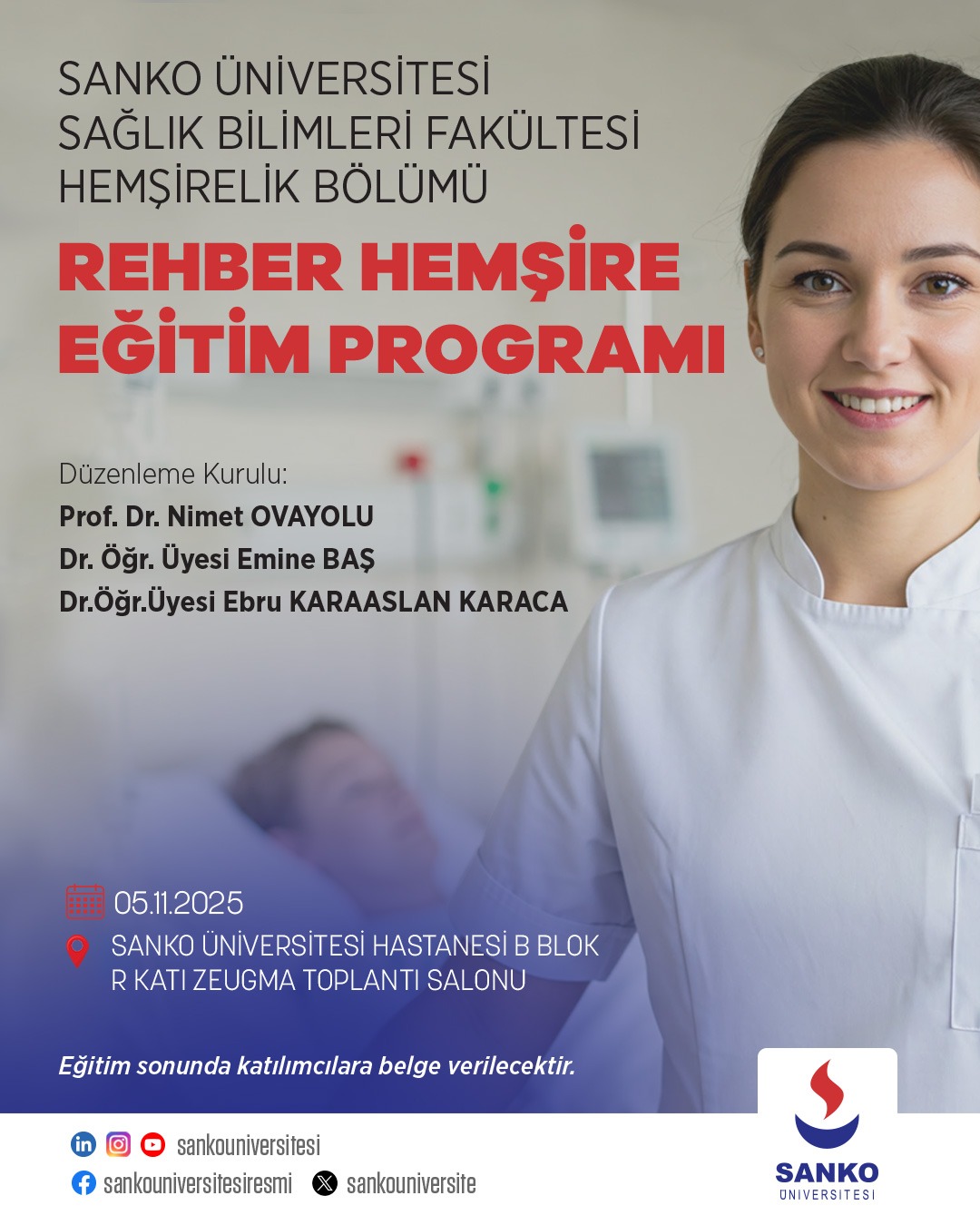 SANKO ÜNİVERSİTESİ
SAĞLIK BİLİMLERİ FAKÜLTESİ
HEMŞİRELİK BÖLÜMÜ

REHBER HEMŞİRE
EĞİTİM PROGRAMI

Düzenleme Kurulu:
Prof. Dr. Nimet OVAYOLU
Dr. Öğr. Üyesi Emine BAŞ
Dr.Öğr.Üyesi Ebru KARAASLAN KARACA

05.11.2025

SANKO ÜNİVERSİTESİ HASTANESİ B BLOK
R KATI ZEUGMA TOPLANTI SALONU

Eğitim sonunda katılımcılara belge verilecektir.

sankouniversitesi
sankouniversitesiresmi
sankouniversite

SANKO
ÜNİVERSİTESİ